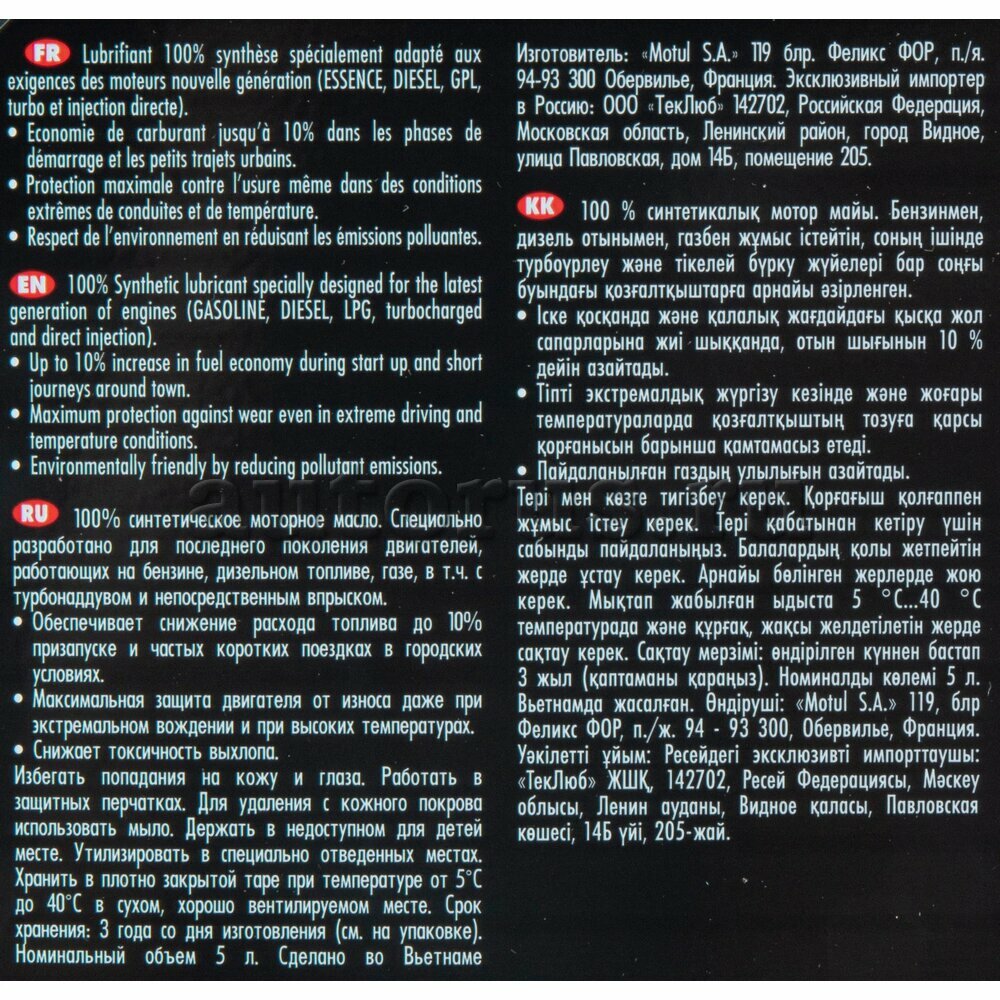 FR Lubrifiant 100% synthèse spécialement adapté aux exigences des moteurs nouvelle génération (ESSENCE, DIESEL, GPL, turbo et injection directe).
• Economie de carburant jusqu'à 10% dans les phases de démarrage et les petits trajets urbains.
• Protection maximale contre l'usure même dans des conditions extrêmes de conduites et de température.
• Respect de l'environnement en réduisant les émissions polluantes.

EN 100% Synthetic lubricant specially designed for the latest generation of engines (GASOLINE, DIESEL, LPG, turbocharged and direct injection).
• Up to 10% increase in fuel economy during start up and short journeys around town.
• Maximum protection against wear even in extreme driving and temperature conditions.
• Environmentally friendly by reducing pollutant emissions.

RU 100% синтетическое моторное масло. Специально разработано для последнего поколения двигателей, работающих на бензине, дизельном топливе, газе, в т.ч. с турбонаддувом и непосредственным впрыском.
• Обеспечивает снижение расхода топлива до 10% призапуске и частых коротких поездках в городских условиях.
• Максимальная защита двигателя от износа даже при экстремальном вождении и при высоких температурах.
• Снижает токсичность выхлопа.
Избегать попадания на кожу и глаза. Работать в защитных перчатках. Для удаления с кожного покрова использовать мыло. Держать в недоступном для детей месте. Утилизировать в специально отведенных местах. Хранить в плотно закрытой таре при температуре от 5°C до 40°C в сухом, хорошо вентилируемом месте. Срок хранения: 3 года со дня изготовления (см. на упаковке). Номинальный объем 5 л. Сделано во Вьетнаме

Изготовитель: «Motul S.A.» 119 блр. Феликс ФОР, п./я. 94-93 300 Обервилье, Франция. Эксклюзивный импортер в Россию: ООО «ТекЛюб» 142702, Российская Федерация, Московская область, Ленинский район, город Видное, улица Павловская, дом 14Б, помещение 205.

KK 100 % синтетикалық мотор майы. Бензинмен, дизель отынымен, газбен жұмыс істейтін, соның ішінде турбоүрлеу және тікелей бүрку жүйелері бар соңғы буындағы қозғалтқыштарға арнайы әзірленген.
• Іске қосқанда және қалалық жағдайдағы қысқа жол сапарларына жиі шыққанда, отын шығынын 10 % дейін азайтады.
• Тіпті экстремалдық жүргізу кезінде және жоғары температураларда қозғалтқыштың тозуға қарсы қорғанысын барынша қамтамасыз етеді.
• Пайдаланылған газдың улылығын азайтады.
Тері мен көзге тигізбеу керек. Қорғағыш қолғаппен жұмыс істеу керек. Тері қабатынан кетіру үшін сабынды пайдаланыңыз. Балалардың қолы жетпейтін жерде ұстау керек. Арнайы бөлінген жерлерде жою керек. Мықтап жабылған ыдыста 5 °C...40 °C температурада және құрғақ, жақсы желдетілетін жерде сақтау керек. Сақтау мерзімі: өндірілген күннен бастап 3 жыл (қаптаманы қараңыз). Номиналды көлемі 5 л. Вьетнамда жасалған. Өндіруші: «Motul S.A.» 119, блр Феликс ФОР, п./ж. 94 - 93 300, Обервилье, Франция. Уәкілетті ұйым: Ресейдегі эксклюзивті импорттаушы: «ТекЛюб» ЖШҚ, 142702, Ресей Федерациясы, Мәскеу облысы, Ленин ауданы, Видное қаласы, Павловская көшесі, 14Б үйі, 205-жай.